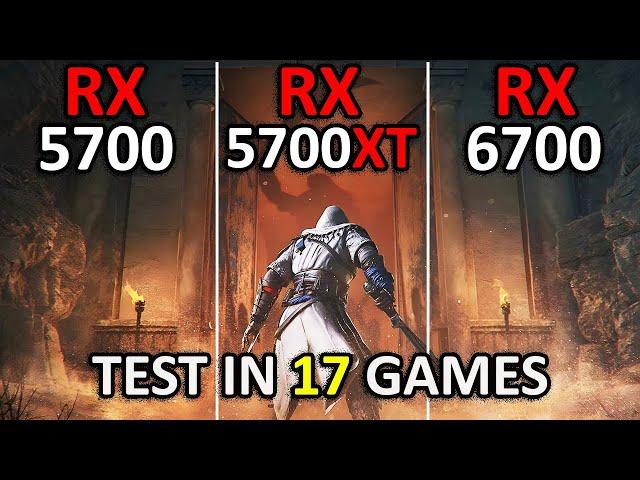 RX 5700

RX 5700XT

RX 6700

TEST IN 17 GAMES